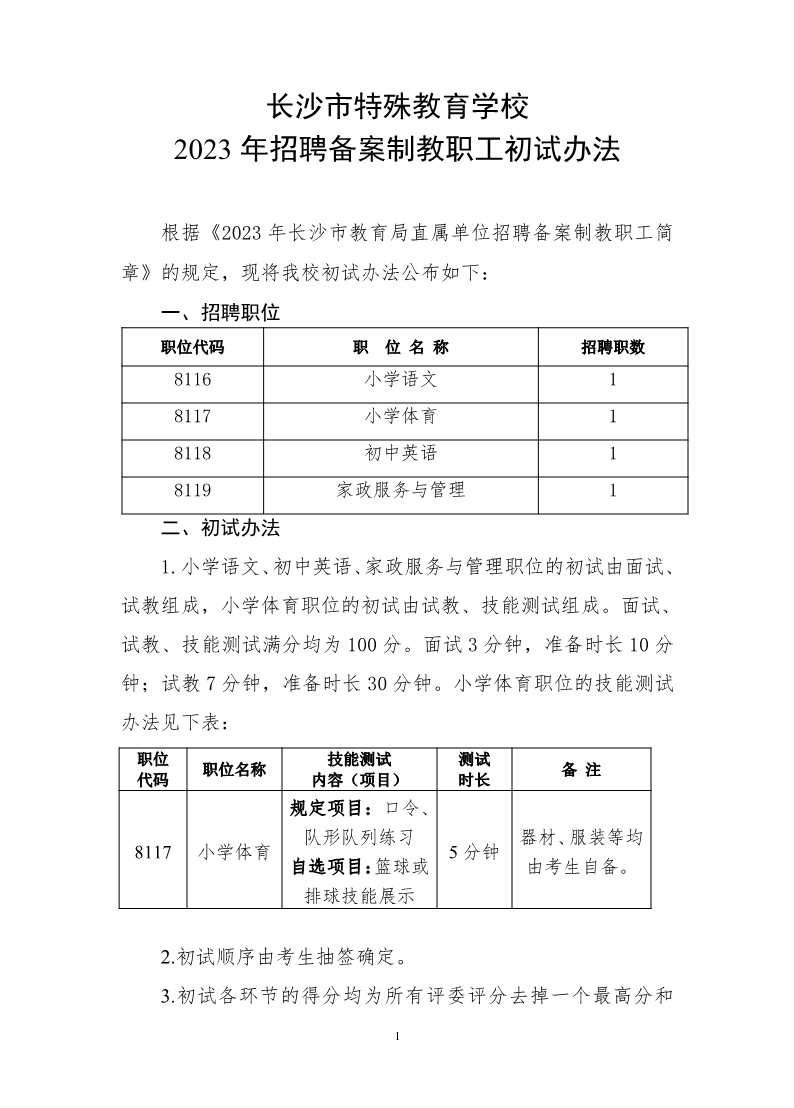 长沙市特殊教育学校
2023 年招聘备案制教职工初试办法

根据《2023 年长沙市教育局直属单位招聘备案制教职工简章》的规定，现将我校初试办法公布如下：

一、招聘职位

| 职位代码 | 职 位 名 称 | 招聘职数 |
|---|---|---|
| 8116 | 小学语文 | 1 |
| 8117 | 小学体育 | 1 |
| 8118 | 初中英语 | 1 |
| 8119 | 家政服务与管理 | 1 |

二、初试办法

1. 小学语文、初中英语、家政服务与管理职位的初试由面试、试教组成，小学体育职位的初试由试教、技能测试组成。面试、试教、技能测试满分均为 100 分。面试 3 分钟，准备时长 10 分钟；试教 7 分钟，准备时长 30 分钟。小学体育职位的技能测试办法见下表：

| 职位代码 | 职位名称 | 技能测试内容（项目） | 测试时长 | 备 注 |
|---|---|---|---|---|
| 8117 | 小学体育 | 规定项目：口令、队形队列练习 自选项目：篮球或排球技能展示 | 5 分钟 | 器材、服装等均由考生自备。 |

2.初试顺序由考生抽签确定。

3.初试各环节的得分均为所有评委评分去掉一个最高分和

1